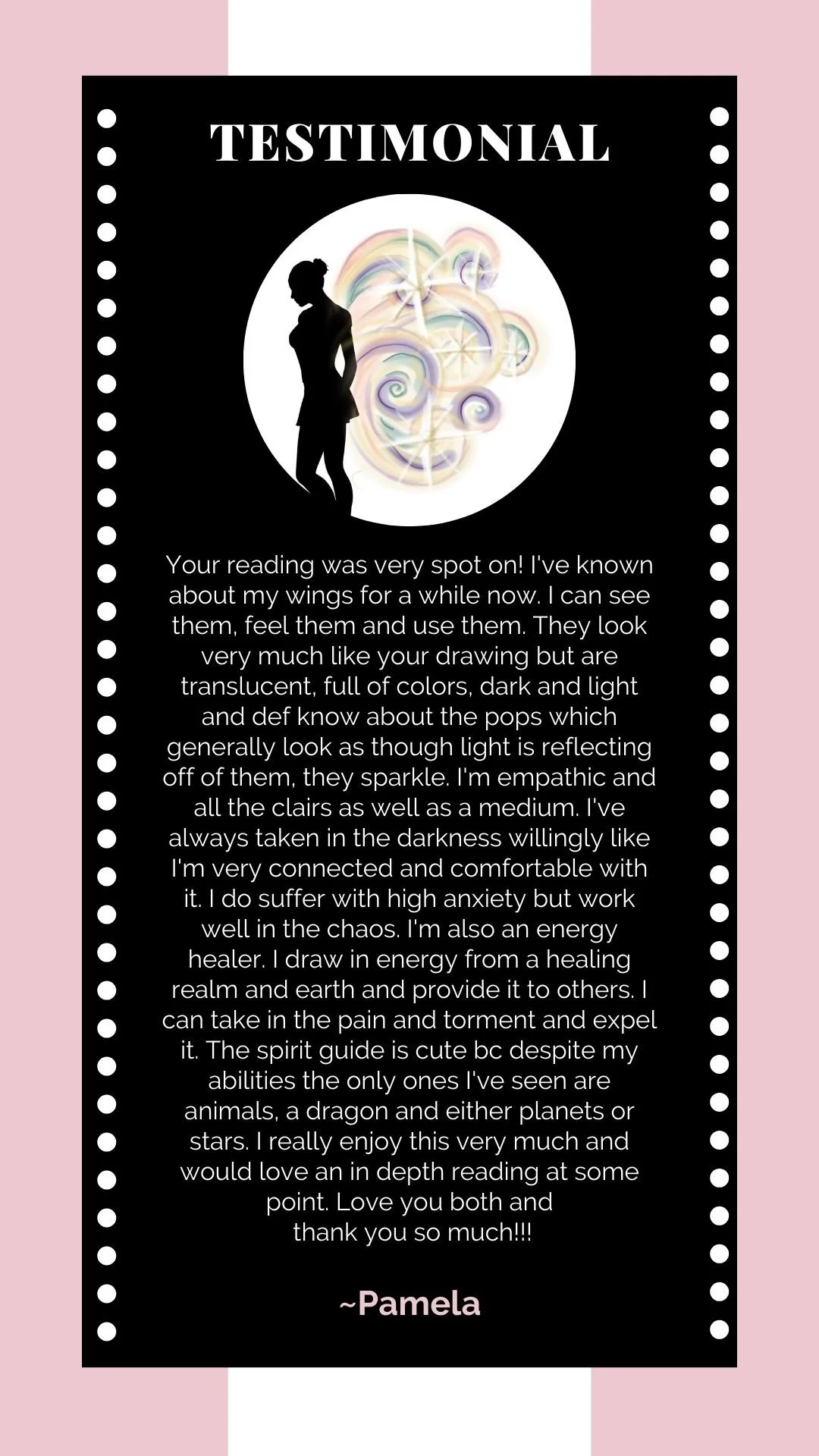 TESTIMONIAL

Your reading was very spot on! I've known about my wings for a while now. I can see them, feel them and use them. They look very much like your drawing but are translucent, full of colors, dark and light and def know about the pops which generally look as though light is reflecting off of them, they sparkle. I'm empathic and all the clairs as well as a medium. I've always taken in the darkness willingly like I'm very connected and comfortable with it. I do suffer with high anxiety but work well in the chaos. I'm also an energy healer. I draw in energy from a healing realm and earth and provide it to others. I can take in the pain and torment and expel it. The spirit guide is cute bc despite my abilities the only ones I've seen are animals, a dragon and either planets or stars. I really enjoy this very much and would love an in depth reading at some point. Love you both and thank you so much!!!

~Pamela